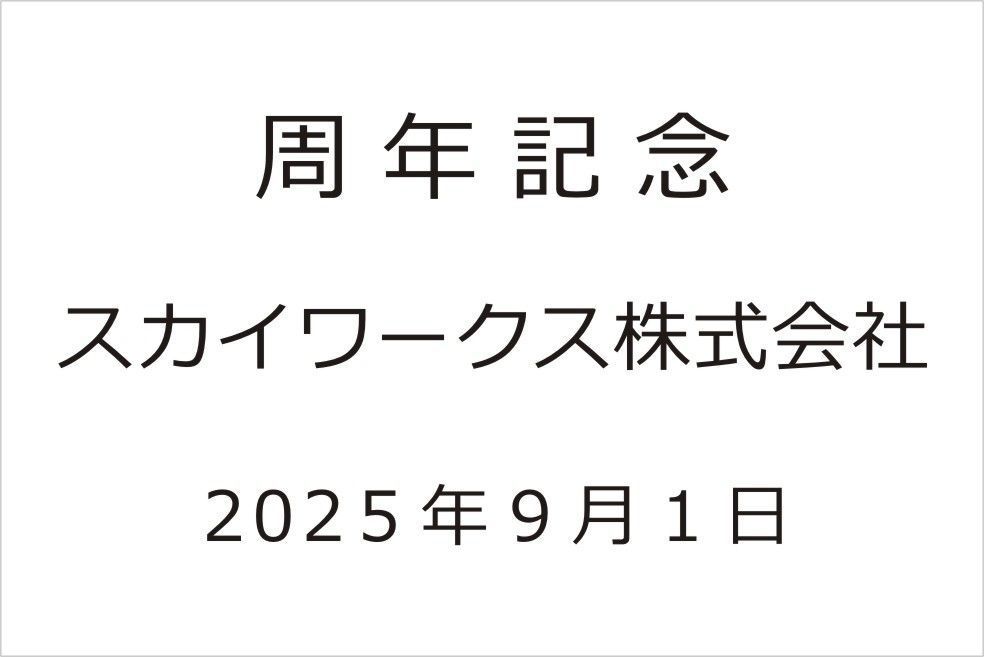 周年記念

スカイワークス株式会社

2025年9月1日